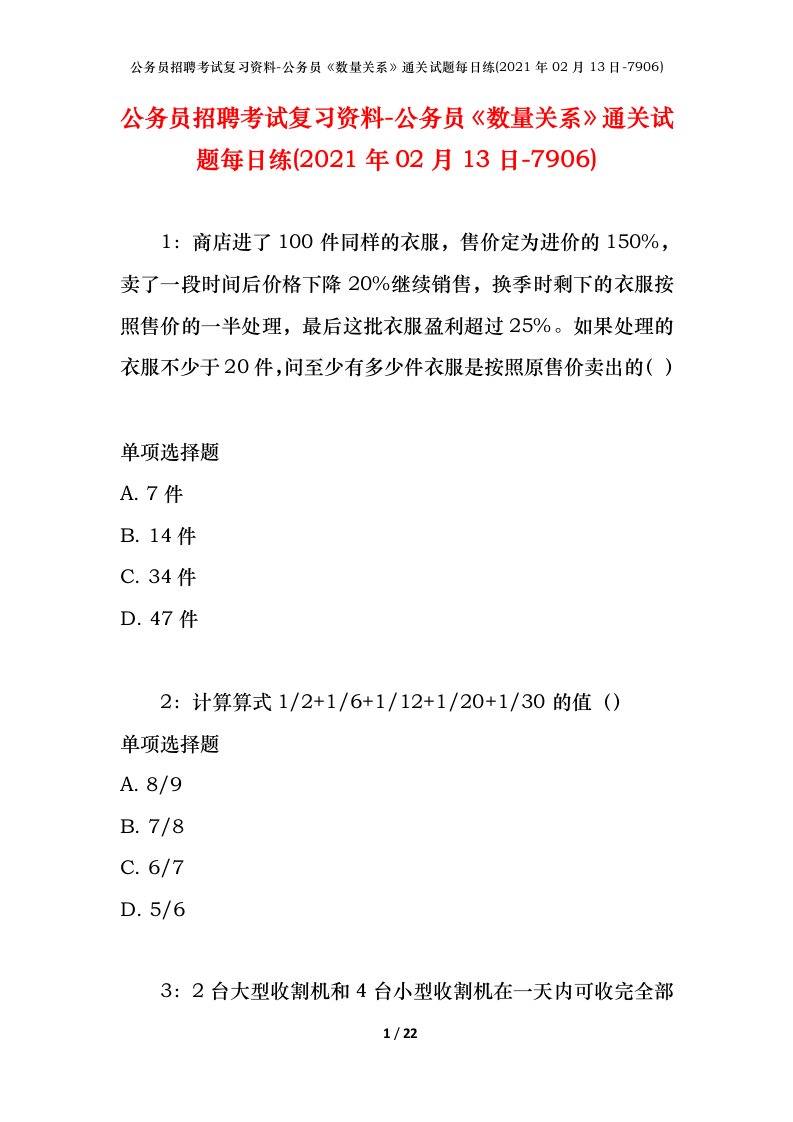 公务员招聘考试复习资料-公务员《数量关系》通关试题每日练(2021 年 02 月 13 日-7906)

公务员招聘考试复习资料-公务员《数量关系》通关试题每日练(2021 年 02 月 13 日-7906)

1：商店进了 100 件同样的衣服，售价定为进价的 150%，卖了一段时间后价格下降 20%继续销售，换季时剩下的衣服按照售价的一半处理，最后这批衣服盈利超过 25%。如果处理的衣服不少于 20 件，问至少有多少件衣服是按照原售价卖出的( )

单项选择题

A. 7 件

B. 14 件

C. 34 件

D. 47 件

2：计算算式 1/2+1/6+1/12+1/20+1/30 的值（）

单项选择题

A. 8/9

B. 7/8

C. 6/7

D. 5/6

3：2 台大型收割机和 4 台小型收割机在一天内可收完全部

1 / 22